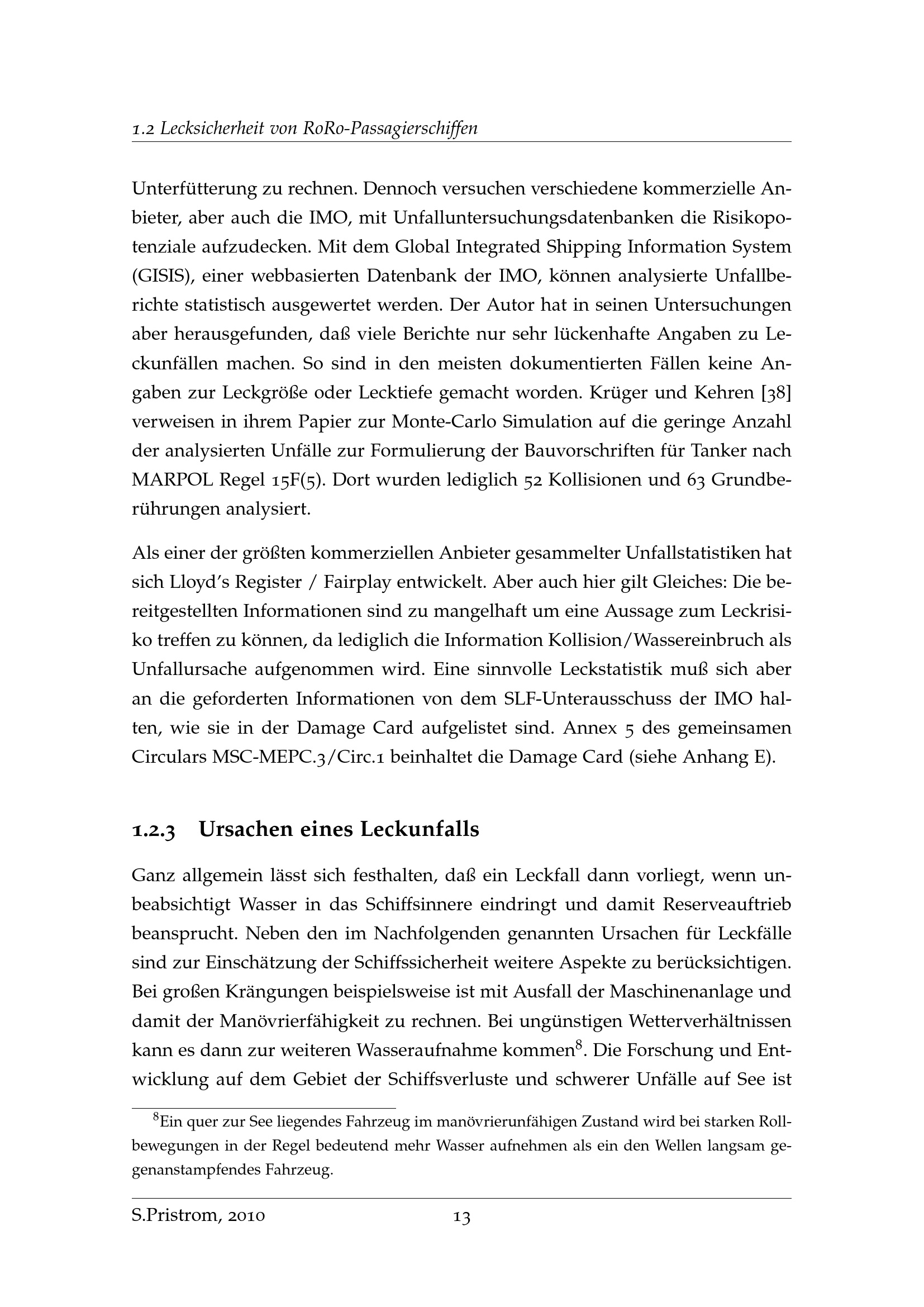 1.2 Lecksicherheit von RoRo-Passagierschiffen

Unterfütterung zu rechnen. Dennoch versuchen verschiedene kommerzielle Anbieter, aber auch die IMO, mit Unfalluntersuchungsdatenbanken die Risikopotenziale aufzudecken. Mit dem Global Integrated Shipping Information System (GISIS), einer webbasierten Datenbank der IMO, können analysierte Unfallberichte statistisch ausgewertet werden. Der Autor hat in seinen Untersuchungen aber herausgefunden, daß viele Berichte nur sehr lückenhafte Angaben zu Leckunfällen machen. So sind in den meisten dokumentierten Fällen keine Angaben zur Leckgröße oder Lecktiefe gemacht worden. Krüger und Kehren [38] verweisen in ihrem Papier zur Monte-Carlo Simulation auf die geringe Anzahl der analysierten Unfälle zur Formulierung der Bauvorschriften für Tanker nach MARPOL Regel 15F(5). Dort wurden lediglich 52 Kollisionen und 63 Grundberührungen analysiert.

Als einer der größten kommerziellen Anbieter gesammelter Unfallstatistiken hat sich Lloyd's Register / Fairplay entwickelt. Aber auch hier gilt Gleiches: Die bereitgestellten Informationen sind zu mangelhaft um eine Aussage zum Leckrisiko treffen zu können, da lediglich die Information Kollision/Wassereinbruch als Unfallursache aufgenommen wird. Eine sinnvolle Leckstatistik muß sich aber an die geforderten Informationen von dem SLF-Unterausschuss der IMO halten, wie sie in der Damage Card aufgelistet sind. Annex 5 des gemeinsamen Circulars MSC-MEPC.3/Circ.1 beinhaltet die Damage Card (siehe Anhang E).

1.2.3 Ursachen eines Leckunfalls

Ganz allgemein lässt sich festhalten, daß ein Leckfall dann vorliegt, wenn unbeabsichtigt Wasser in das Schiffsinnere eindringt und damit Reserveauftrieb beansprucht. Neben den im Nachfolgenden genannten Ursachen für Leckfälle sind zur Einschätzung der Schiffssicherheit weitere Aspekte zu berücksichtigen. Bei großen Krängungen beispielsweise ist mit Ausfall der Maschinenanlage und damit der Manövrierfähigkeit zu rechnen. Bei ungünstigen Wetterverhältnissen kann es dann zur weiteren Wasseraufnahme kommen$^8$. Die Forschung und Entwicklung auf dem Gebiet der Schiffsverluste und schwerer Unfälle auf See ist

$^8$Ein quer zur See liegendes Fahrzeug im manövrierunfähigen Zustand wird bei starken Rollbewegungen in der Regel bedeutend mehr Wasser aufnehmen als ein den Wellen langsam gegenanstampfendes Fahrzeug.

S.Pristrom, 2010 13